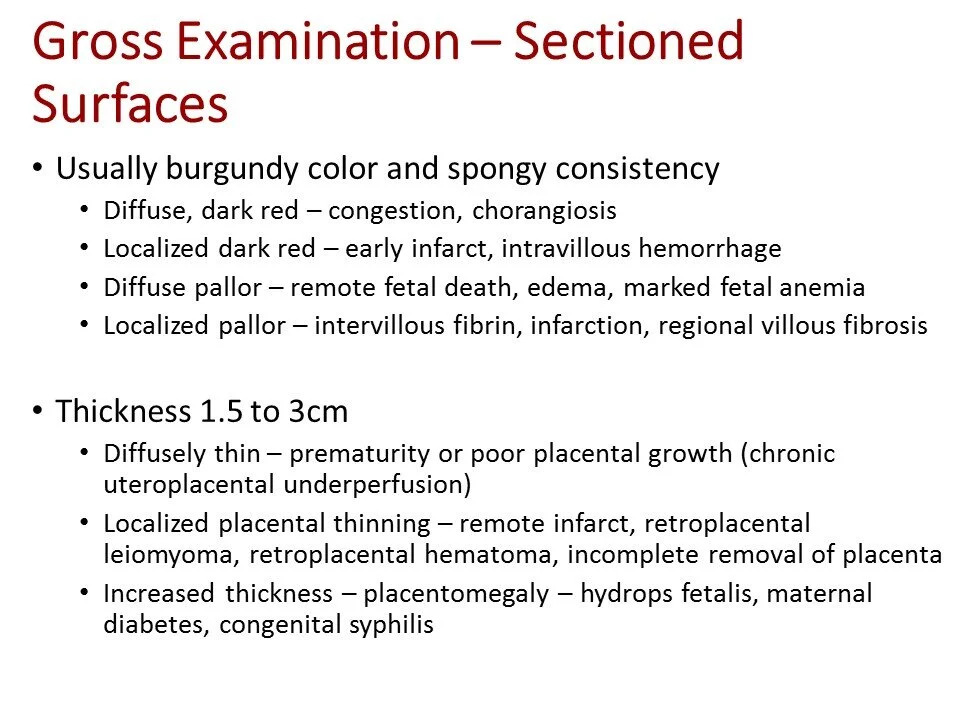 Gross Examination – Sectioned Surfaces

• Usually burgundy color and spongy consistency
  • Diffuse, dark red – congestion, chorangiosis
  • Localized dark red – early infarct, intravillous hemorrhage
  • Diffuse pallor – remote fetal death, edema, marked fetal anemia
  • Localized pallor – intervillous fibrin, infarction, regional villous fibrosis

• Thickness 1.5 to 3cm
  • Diffusely thin – prematurity or poor placental growth (chronic uteroplacental underperfusion)
  • Localized placental thinning – remote infarct, retroplacental leiomyoma, retroplacental hematoma, incomplete removal of placenta
  • Increased thickness – placentomegaly – hydrops fetalis, maternal diabetes, congenital syphilis